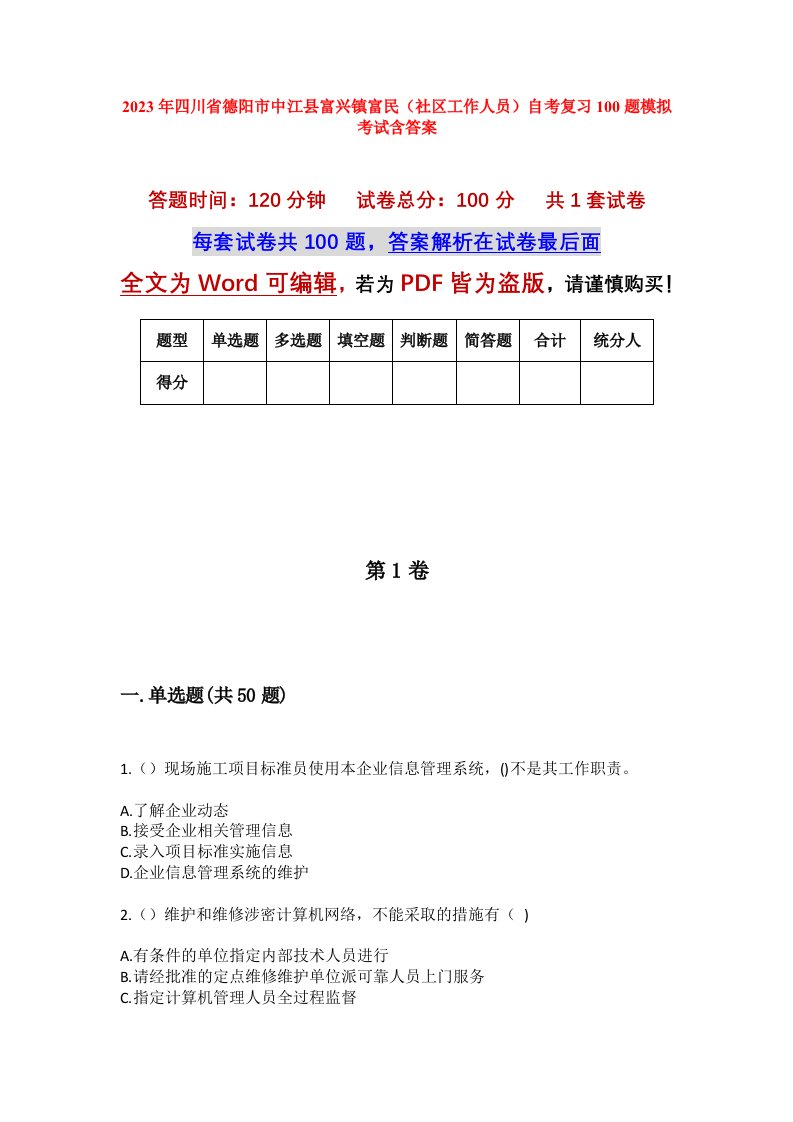 2023年四川省德阳市中江县富兴镇富民（社区工作人员）自考复习100题模拟考试含答案

答题时间：120分钟　试卷总分：100分　共1套试卷

每套试卷共100题，答案解析在试卷最后面

全文为Word可编辑，若为PDF皆为盗版，请谨慎购买！

| 题型 | 单选题 | 多选题 | 填空题 | 判断题 | 简答题 | 合计 | 统分人 |
|---|---|---|---|---|---|---|---|
| 得分 |  |  |  |  |  |  |  |

第1卷

一.单选题(共50题)

1.（）现场施工项目标准员使用本企业信息管理系统，()不是其工作职责。

A.了解企业动态
B.接受企业相关管理信息
C.录入项目标准实施信息
D.企业信息管理系统的维护

2.（）维护和维修涉密计算机网络，不能采取的措施有（ ）

A.有条件的单位指定内部技术人员进行
B.请经批准的定点维修维护单位派可靠人员上门服务
C.指定计算机管理人员全过程监督